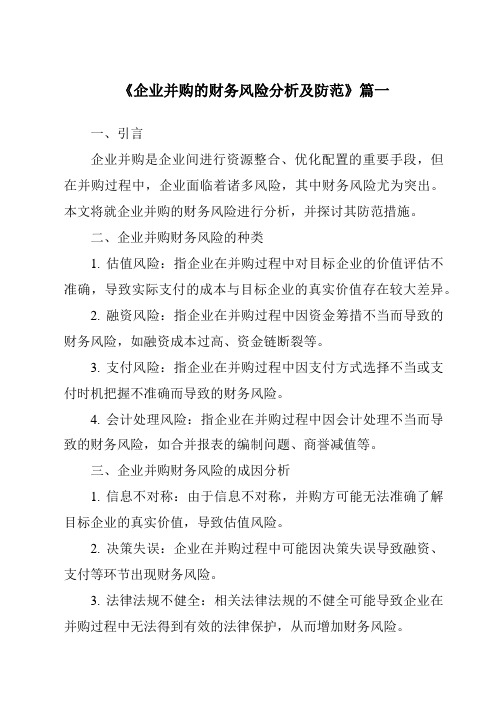 《企业并购的财务风险分析及防范》篇一

一、引言

企业并购是企业间进行资源整合、优化配置的重要手段，但在并购过程中，企业面临着诸多风险，其中财务风险尤为突出。本文将就企业并购的财务风险进行分析，并探讨其防范措施。

二、企业并购财务风险的种类

1. 估值风险：指企业在并购过程中对目标企业的价值评估不准确，导致实际支付的成本与目标企业的真实价值存在较大差异。

2. 融资风险：指企业在并购过程中因资金筹措不当而导致的财务风险，如融资成本过高、资金链断裂等。

3. 支付风险：指企业在并购过程中因支付方式选择不当或支付时机把握不准确而导致的财务风险。

4. 会计处理风险：指企业在并购过程中因会计处理不当而导致的财务风险，如合并报表的编制问题、商誉减值等。

三、企业并购财务风险的成因分析

1. 信息不对称：由于信息不对称，并购方可能无法准确了解目标企业的真实价值，导致估值风险。

2. 决策失误：企业在并购过程中可能因决策失误导致融资、支付等环节出现财务风险。

3. 法律法规不健全：相关法律法规的不健全可能导致企业在并购过程中无法得到有效的法律保护，从而增加财务风险。